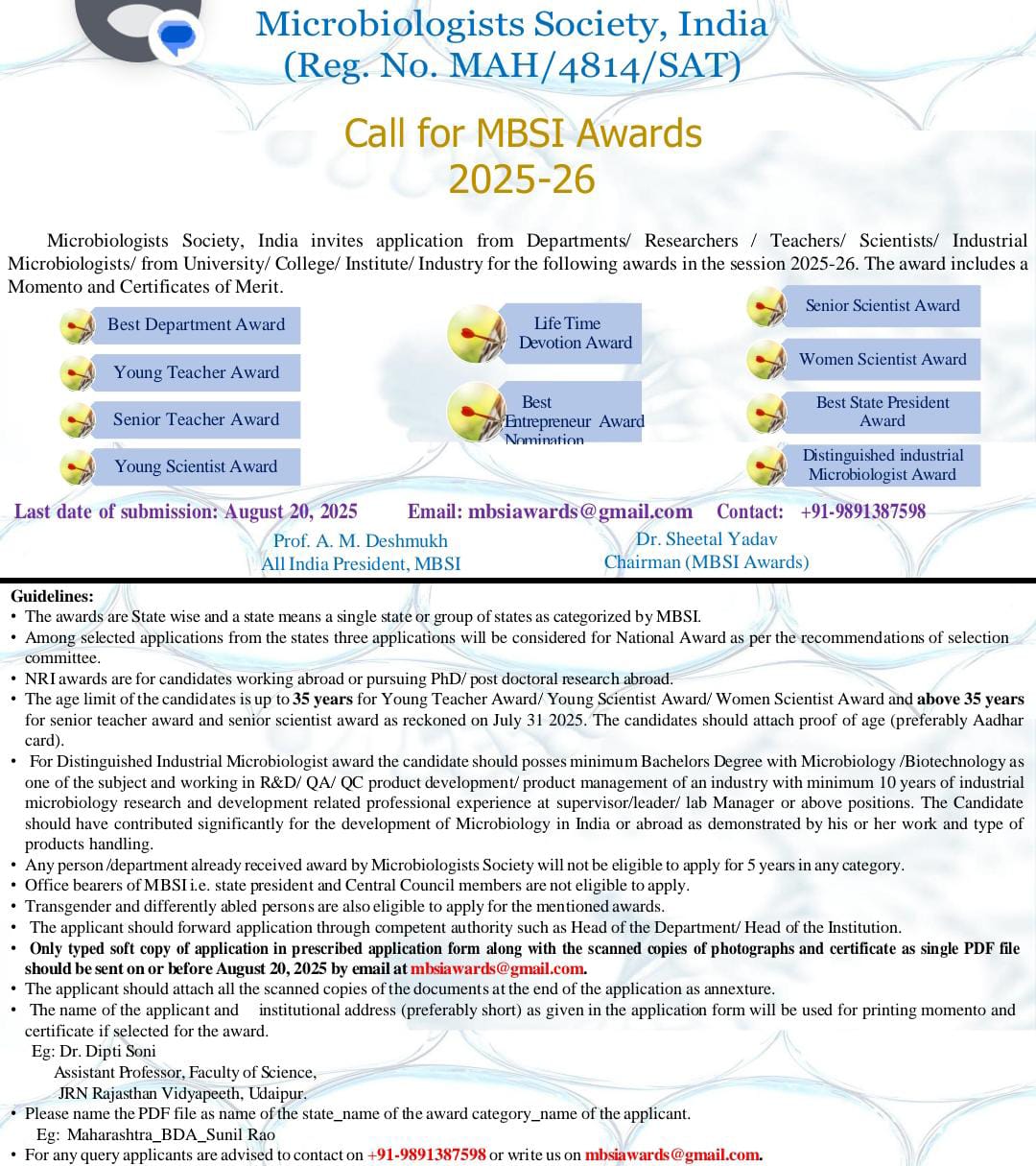 Microbiologists Society, India
(Reg. No. MAH/4814/SAT)

Call for MBSI Awards
2025-26

Microbiologists Society, India invites application from Departments/ Researchers / Teachers/ Scientists/ Industrial Microbiologists/ from University/ College/ Institute/ Industry for the following awards in the session 2025-26. The award includes a Momento and Certificates of Merit.

Best Department Award

Young Teacher Award

Senior Teacher Award

Young Scientist Award

Life Time Devotion Award

Best Entrepreneur Award Nomination

Senior Scientist Award

Women Scientist Award

Best State President Award

Distinguished industrial Microbiologist Award

Last date of submission: August 20, 2025 Email: mbsiawards@gmail.com Contact: +91-9891387598

Prof. A. M. Deshmukh
All India President, MBSI

Dr. Sheetal Yadav
Chairman (MBSI Awards)

Guidelines:
• The awards are State wise and a state means a single state or group of states as categorized by MBSI.
• Among selected applications from the states three applications will be considered for National Award as per the recommendations of selection committee.
• NRI awards are for candidates working abroad or pursuing PhD/ post doctoral research abroad.
• The age limit of the candidates is up to 35 years for Young Teacher Award/ Young Scientist Award/ Women Scientist Award and above 35 years for senior teacher award and senior scientist award as reckoned on July 31 2025. The candidates should attach proof of age (preferably Aadhar card).
• For Distinguished Industrial Microbiologist award the candidate should posses minimum Bachelors Degree with Microbiology /Biotechnology as one of the subject and working in R&D/ QA/ QC product development/ product management of an industry with minimum 10 years of industrial microbiology research and development related professional experience at supervisor/leader/ lab Manager or above positions. The Candidate should have contributed significantly for the development of Microbiology in India or abroad as demonstrated by his or her work and type of products handling.
• Any person /department already received award by Microbiologists Society will not be eligible to apply for 5 years in any category.
• Office bearers of MBSI i.e. state president and Central Council members are not eligible to apply.
• Transgender and differently abled persons are also eligible to apply for the mentioned awards.
• The applicant should forward application through competent authority such as Head of the Department/ Head of the Institution.
• Only typed soft copy of application in prescribed application form along with the scanned copies of photographs and certificate as single PDF file should be sent on or before August 20, 2025 by email at mbsiawards@gmail.com.
• The applicant should attach all the scanned copies of the documents at the end of the application as annexture.
• The name of the applicant and institutional address (preferably short) as given in the application form will be used for printing momento and certificate if selected for the award.
Eg: Dr. Dipti Soni
Assistant Professor, Faculty of Science,
JRN Rajasthan Vidyapeeth, Udaipur.
• Please name the PDF file as name of the state_name of the award category_name of the applicant.
Eg: Maharashtra_BDA_Sunil Rao
• For any query applicants are advised to contact on +91-9891387598 or write us on mbsiawards@gmail.com.